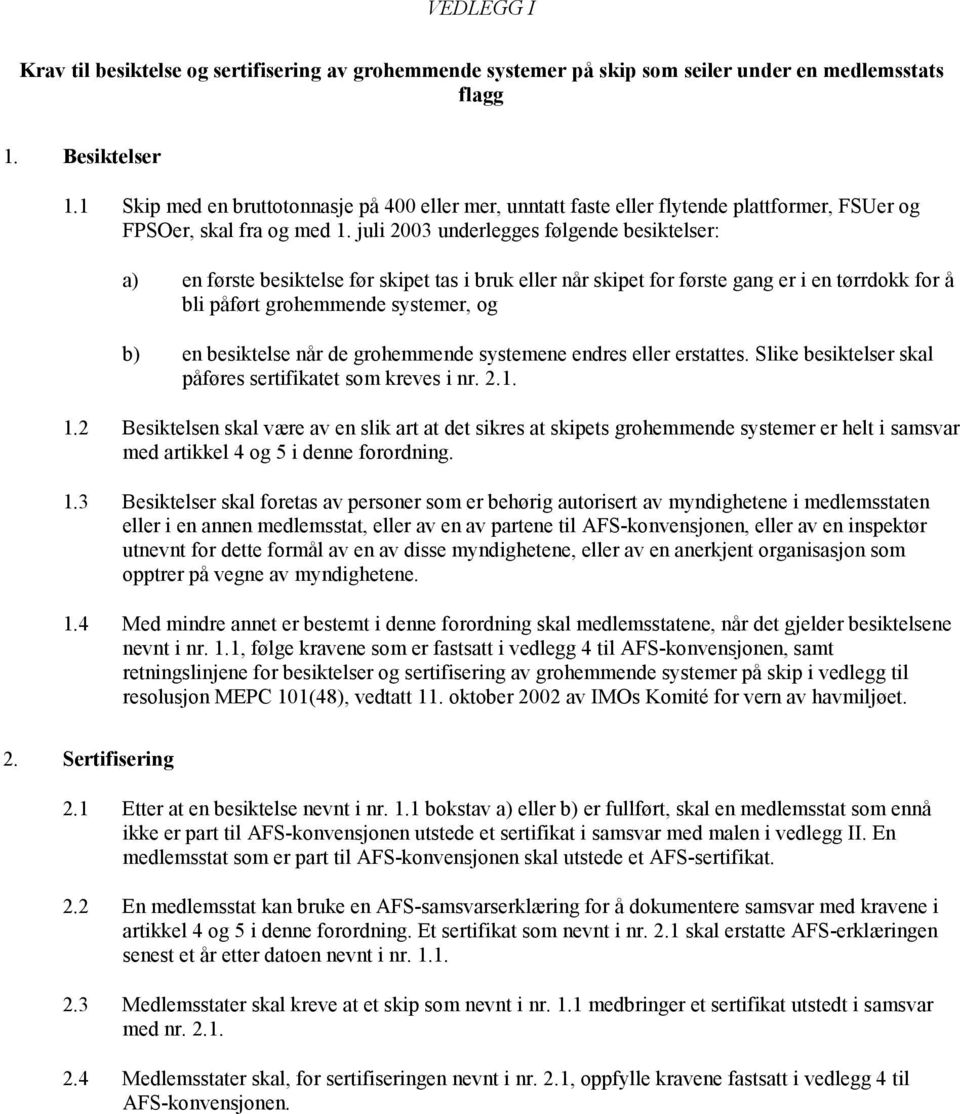 VEDLEGG I

Krav til besiktelse og sertifisering av grohemmende systemer på skip som seiler under en medlemsstats flagg

1. Besiktelser

1.1 Skip med en bruttotonnasje på 400 eller mer, unntatt faste eller flytende plattformer, FSUer og FPSOer, skal fra og med 1. juli 2003 underlegges følgende besiktelser:

a) en første besiktelse før skipet tas i bruk eller når skipet for første gang er i en tørrdokk for å bli påført grohemmende systemer, og

b) en besiktelse når de grohemmende systemene endres eller erstattes. Slike besiktelser skal påføres sertifikatet som kreves i nr. 2.1.

1.2 Besiktelsen skal være av en slik art at det sikres at skipets grohemmende systemer er helt i samsvar med artikkel 4 og 5 i denne forordning.

1.3 Besiktelser skal foretas av personer som er behørig autorisert av myndighetene i medlemsstaten eller i en annen medlemsstat, eller av en av partene til AFS-konvensjonen, eller av en inspektør utnevnt for dette formål av en av disse myndighetene, eller av en anerkjent organisasjon som opptrer på vegne av myndighetene.

1.4 Med mindre annet er bestemt i denne forordning skal medlemsstatene, når det gjelder besiktelsene nevnt i nr. 1.1, følge kravene som er fastsatt i vedlegg 4 til AFS-konvensjonen, samt retningslinjene for besiktelser og sertifisering av grohemmende systemer på skip i vedlegg til resolusjon MEPC 101(48), vedtatt 11. oktober 2002 av IMOs Komité for vern av havmiljøet.

2. Sertifisering

2.1 Etter at en besiktelse nevnt i nr. 1.1 bokstav a) eller b) er fullført, skal en medlemsstat som ennå ikke er part til AFS-konvensjonen utstede et sertifikat i samsvar med malen i vedlegg II. En medlemsstat som er part til AFS-konvensjonen skal utstede et AFS-sertifikat.

2.2 En medlemsstat kan bruke en AFS-samsvarserklæring for å dokumentere samsvar med kravene i artikkel 4 og 5 i denne forordning. Et sertifikat som nevnt i nr. 2.1 skal erstatte AFS-erklæringen senest et år etter datoen nevnt i nr. 1.1.

2.3 Medlemsstater skal kreve at et skip som nevnt i nr. 1.1 medbringer et sertifikat utstedt i samsvar med nr. 2.1.

2.4 Medlemsstater skal, for sertifiseringen nevnt i nr. 2.1, oppfylle kravene fastsatt i vedlegg 4 til AFS-konvensjonen.